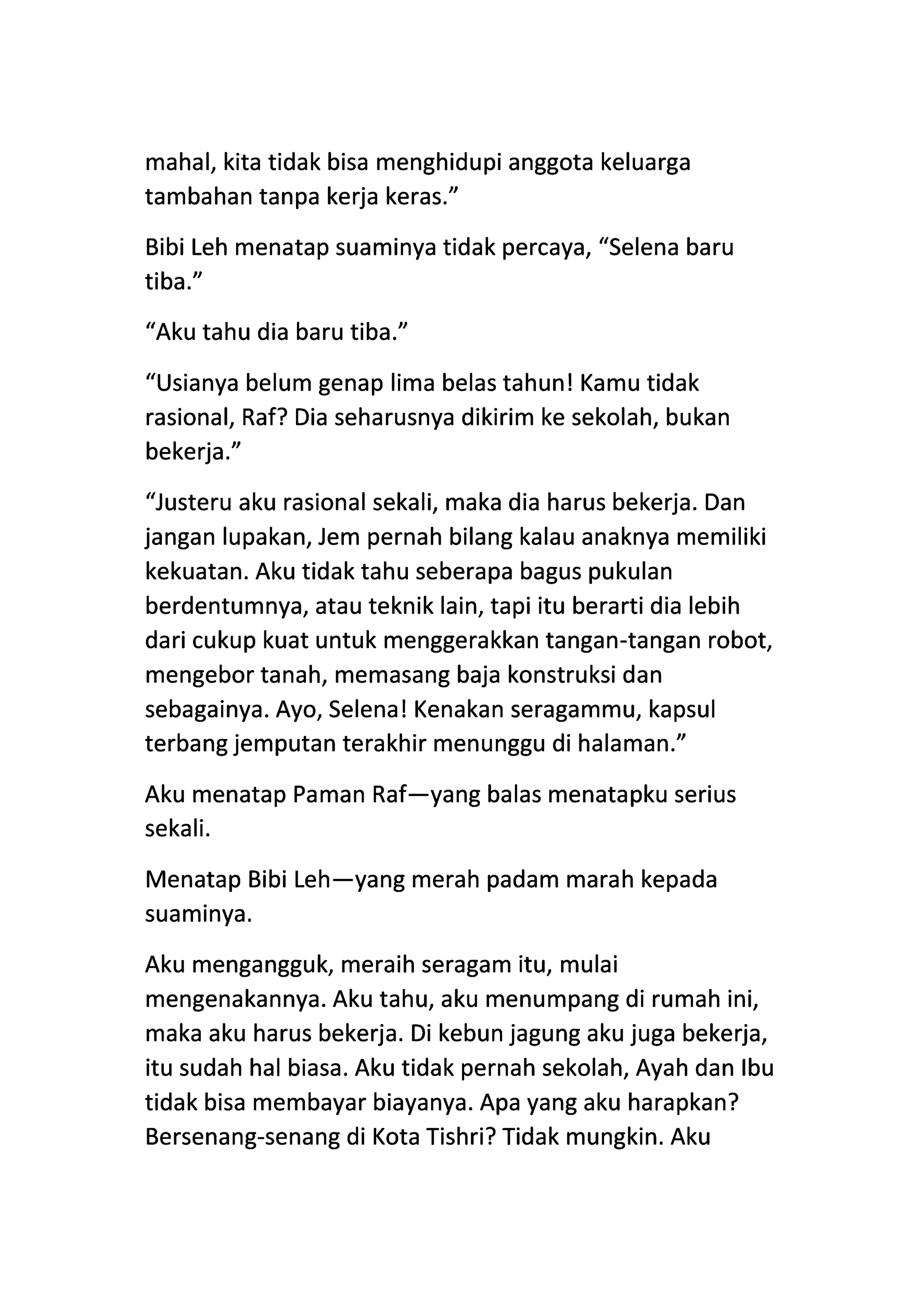 mahal, kita tidak bisa menghidupi anggota keluarga tambahan tanpa kerja keras.”

Bibi Leh menatap suaminya tidak percaya, “Selena baru tiba.”

“Aku tahu dia baru tiba.”

“Usianya belum genap lima belas tahun! Kamu tidak rasional, Raf? Dia seharusnya dikirim ke sekolah, bukan bekerja.”

“Justeru aku rasional sekali, maka dia harus bekerja. Dan jangan lupakan, Jem pernah bilang kalau anaknya memiliki kekuatan. Aku tidak tahu seberapa bagus pukulan berdentumnya, atau teknik lain, tapi itu berarti dia lebih dari cukup kuat untuk menggerakkan tangan-tangan robot, mengebor tanah, memasang baja konstruksi dan sebagainya. Ayo, Selena! Kenakan seragammu, kapsul terbang jemputan terakhir menunggu di halaman.”

Aku menatap Paman Raf—yang balas menatapku serius sekali.

Menatap Bibi Leh—yang merah padam marah kepada suaminya.

Aku mengangguk, meraih seragam itu, mulai mengenakannya. Aku tahu, aku menumpang di rumah ini, maka aku harus bekerja. Di kebun jagung aku juga bekerja, itu sudah hal biasa. Aku tidak pernah sekolah, Ayah dan Ibu tidak bisa membayar biayanya. Apa yang aku harapkan? Bersenang-senang di Kota Tishri? Tidak mungkin. Aku